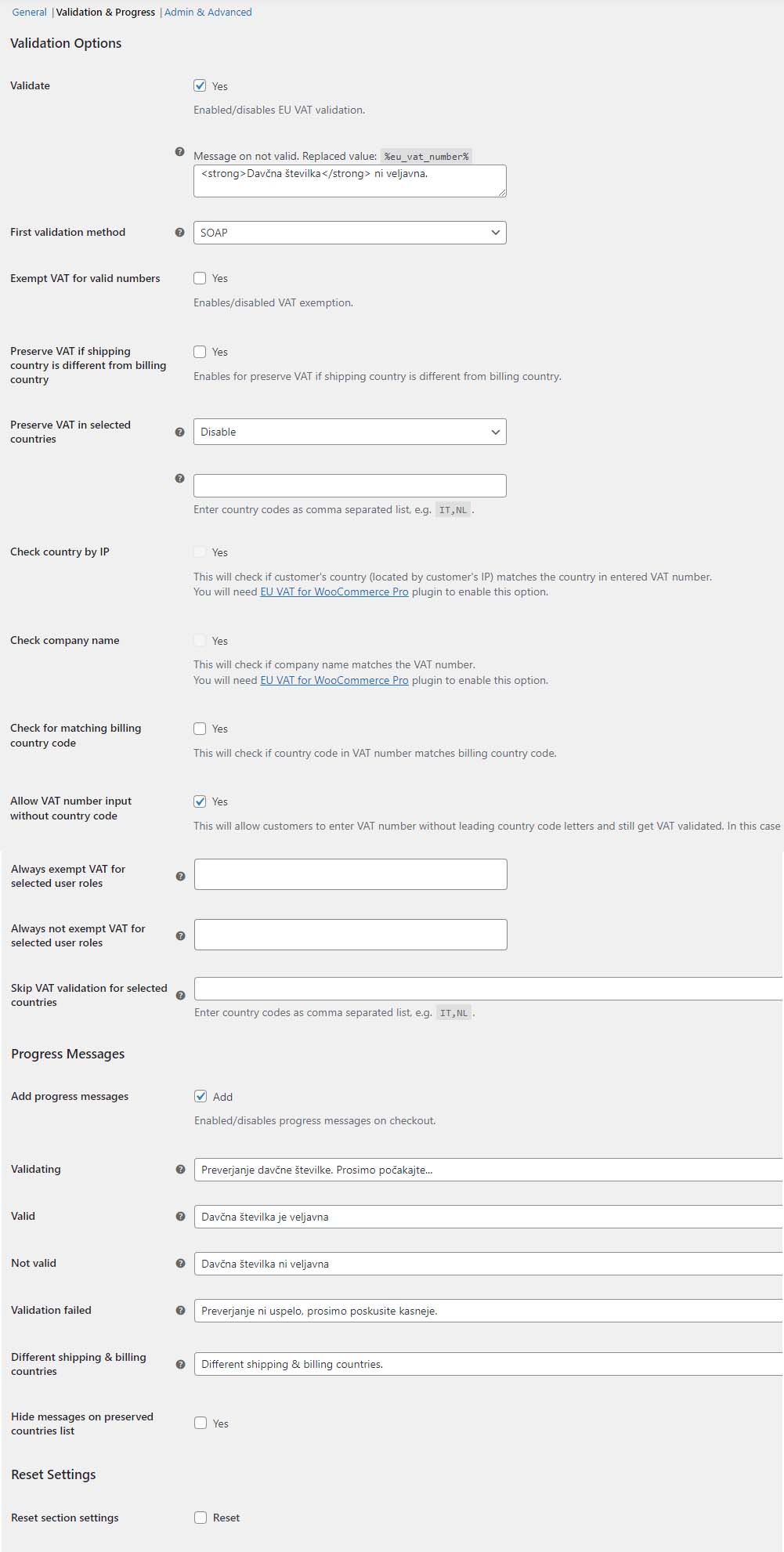 General | Validation & Progress | Admin & Advanced

Validation Options

Validate

Yes

Enabled/disables EU VAT validation.

Message on not valid. Replaced value: %eu_vat_number%

<strong>Davčna številka</strong> ni veljavna.

First validation method

SOAP

Exempt VAT for valid numbers

Yes

Enables/disabled VAT exemption.

Preserve VAT if shipping country is different from billing country

Yes

Enables for preserve VAT if shipping country is different from billing country.

Preserve VAT in selected countries

Disable

Enter country codes as comma separated list, e.g. IT,NL .

Check country by IP

Yes

This will check if customer's country (located by customer's IP) matches the country in entered VAT number.
You will need EU VAT for WooCommerce Pro plugin to enable this option.

Check company name

Yes

This will check if company name matches the VAT number.
You will need EU VAT for WooCommerce Pro plugin to enable this option.

Check for matching billing country code

Yes

This will check if country code in VAT number matches billing country code.

Allow VAT number input without country code

Yes

This will allow customers to enter VAT number without leading country code letters and still get VAT validated. In this case

Always exempt VAT for selected user roles

Always not exempt VAT for selected user roles

Skip VAT validation for selected countries

Enter country codes as comma separated list, e.g. IT,NL .

Progress Messages

Add progress messages

Add

Enabled/disables progress messages on checkout.

Validating

Preverjanje davčne številke. Prosimo počakajte...

Valid

Davčna številka je veljavna

Not valid

Davčna številka ni veljavna

Validation failed

Preverjanje ni uspelo, prosimo poskusite kasneje.

Different shipping & billing countries

Different shipping & billing countries.

Hide messages on preserved countries list

Yes

Reset Settings

Reset section settings

Reset